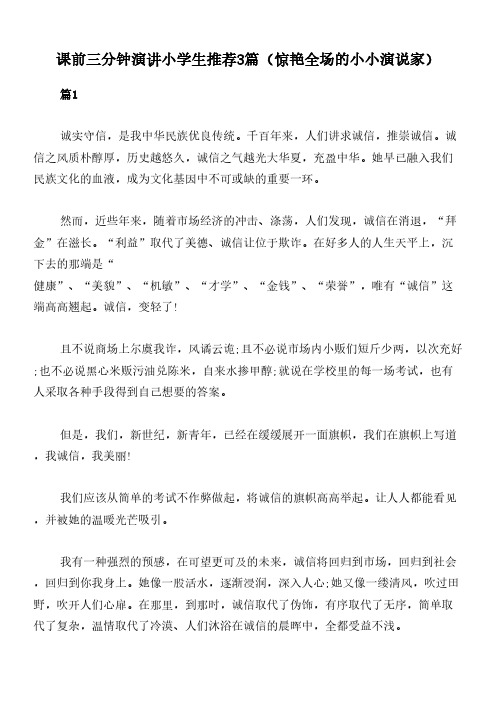 课前三分钟演讲小学生推荐3篇（惊艳全场的小小演说家）

篇1

诚实守信，是我中华民族优良传统。千百年来，人们讲求诚信，推崇诚信。诚信之风质朴醇厚，历史越悠久，诚信之气越光大华夏，充盈中华。她早已融入我们民族文化的血液，成为文化基因中不可或缺的重要一环。

然而，近些年来，随着市场经济的冲击、涤荡，人们发现，诚信在消退，“拜金”在滋长。“利益”取代了美德、诚信让位于欺诈。在好多人的人生天平上，沉下去的那端是“健康”、“美貌”、“机敏”、“才学”、“金钱”、“荣誉”，唯有“诚信”这端高高翘起。诚信，变轻了!

且不说商场上尔虞我诈，风谲云诡;且不必说市场内小贩们短斤少两，以次充好;也不必说黑心米贩污油兑陈米，自来水掺甲醇;就说在学校里的每一场考试，也有人采取各种手段得到自己想要的答案。

但是，我们，新世纪，新青年，已经在缓缓展开一面旗帜，我们在旗帜上写道，我诚信，我美丽!

我们应该从简单的考试不作弊做起，将诚信的旗帜高高举起。让人人都能看见，并被她的温暖光芒吸引。

我有一种强烈的预感，在可望更可及的未来，诚信将回归到市场，回归到社会，回归到你我身上。她像一股活水，逐渐浸润，深入人心;她又像一缕清风，吹过田野，吹开人们心扉。在那里，到那时，诚信取代了伪饰，有序取代了无序，简单取代了复杂，温情取代了冷漠、人们沐浴在诚信的晨晖中，全都受益不浅。